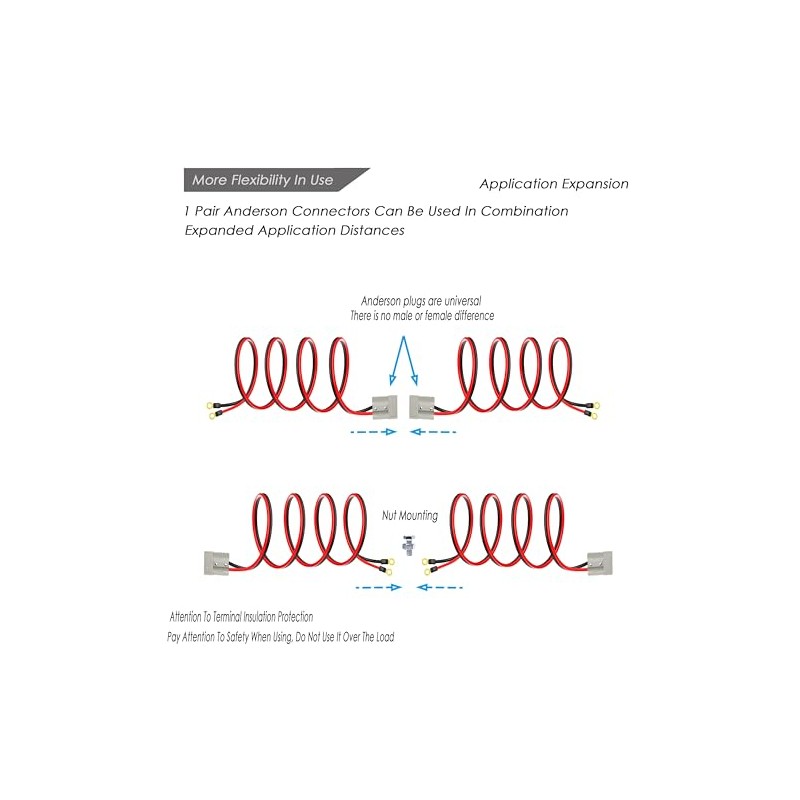 More Flexibility In Use

Application Expansion

1 Pair Anderson Connectors Can Be Used In Combination
Expanded Application Distances

Anderson plugs are universal
There is no male or female difference

Nut Mounting

Attention To Terminal Insulation Protection
Pay Attention To Safety When Using, Do Not Use It Over The Load